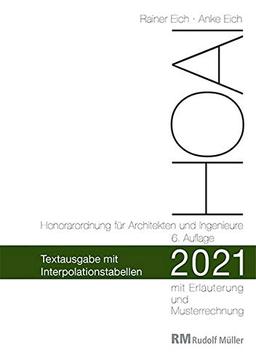 Rainer Eich · Anke Eich

HOAI

Honorarordnung für Architekten und Ingenieure
6. Auflage

Textausgabe mit Interpolationstabellen

2021

mit Erläuterung und Musterrechnung

RM Rudolf Müller